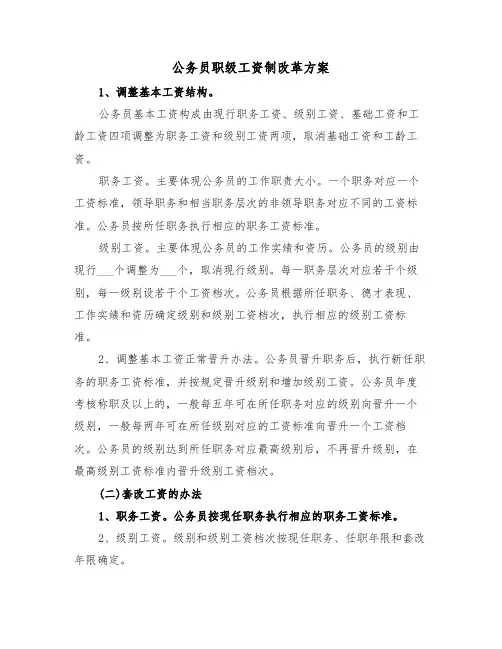 公务员职级工资制改革方案

1、调整基本工资结构。

公务员基本工资构成由现行职务工资、级别工资、基础工资和工龄工资四项调整为职务工资和级别工资两项，取消基础工资和工龄工资。

职务工资。主要体现公务员的工作职责大小。一个职务对应一个工资标准，领导职务和相当职务层次的非领导职务对应不同的工资标准。公务员按所任职务执行相应的职务工资标准。

级别工资。主要体现公务员的工作实绩和资历。公务员的级别由现行___个调整为___个，取消现行级别。每一职务层次对应若干个级别，每一级别设若干个工资档次。公务员根据所任职务、德才表现、工作实绩和资历确定级别和级别工资档次，执行相应的级别工资标准。

2、调整基本工资正常晋升办法。公务员晋升职务后，执行新任职务的职务工资标准，并按规定晋升级别和增加级别工资。公务员年度考核称职及以上的，一般每五年可在所任职务对应的级别向晋升一个级别，一般每两年可在所任级别对应的工资标准向晋升一个工资档次。公务员的级别达到所任职务对应最高级别后，不再晋升级别，在最高级别工资标准内晋升级别工资档次。

(二)套改工资的办法

1、职务工资。公务员按现任职务执行相应的职务工资标准。

2、级别工资。级别和级别工资档次按现任职务、任职年限和套改年限确定。